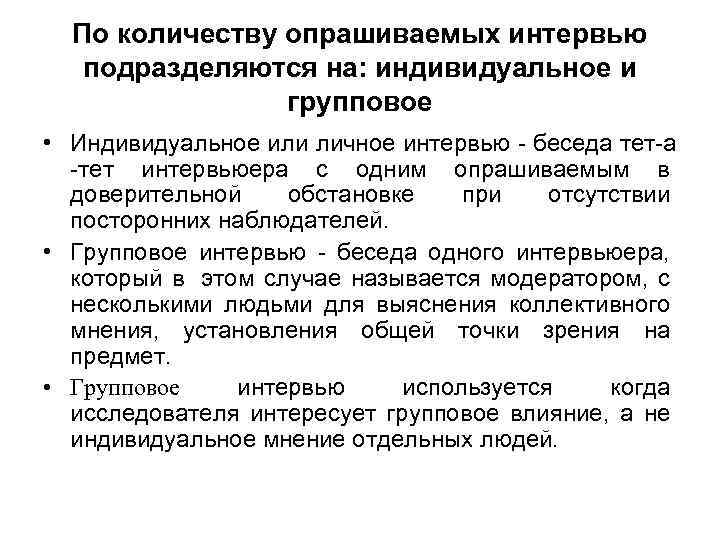 По количеству опрашиваемых интервью подразделяются на: индивидуальное и групповое

• Индивидуальное или личное интервью - беседа тет-а -тет интервьюера с одним опрашиваемым в доверительной обстановке при отсутствии посторонних наблюдателей.

• Групповое интервью - беседа одного интервьюера, который в этом случае называется модератором, с несколькими людьми для выяснения коллективного мнения, установления общей точки зрения на предмет.

• Групповое интервью используется когда исследователя интересует групповое влияние, а не индивидуальное мнение отдельных людей.